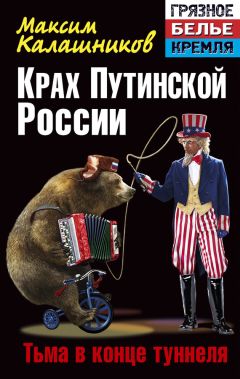 Максим Калашников

ГРЯЗНОЕ
БЕЛЬЕ
КРЕМЛЯ

Крах Путинской России

Тьма в конце туннеля